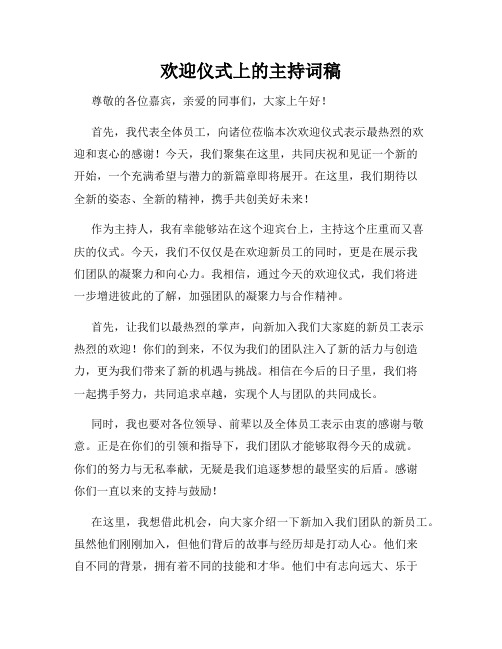 欢迎仪式上的主持词稿

尊敬的各位嘉宾，亲爱的同事们，大家上午好！

首先，我代表全体员工，向诸位莅临本次欢迎仪式表示最热烈的欢迎和衷心的感谢！今天，我们聚集在这里，共同庆祝和见证一个新的开始，一个充满希望与潜力的新篇章即将展开。在这里，我们期待以全新的姿态、全新的精神，携手共创美好未来！

作为主持人，我有幸能够站在这个迎宾台上，主持这个庄重而又喜庆的仪式。今天，我们不仅仅是在欢迎新员工的同时，更是在展示我们团队的凝聚力和向心力。我相信，通过今天的欢迎仪式，我们将进一步增进彼此的了解，加强团队的凝聚力与合作精神。

首先，让我们以最热烈的掌声，向新加入我们大家庭的新员工表示热烈的欢迎！你们的到来，不仅为我们的团队注入了新的活力与创造力，更为我们带来了新的机遇与挑战。相信在今后的日子里，我们将一起携手努力，共同追求卓越，实现个人与团队的共同成长。

同时，我也要对各位领导、前辈以及全体员工表示由衷的感谢与敬意。正是在你们的引领和指导下，我们团队才能够取得今天的成就。你们的努力与无私奉献，无疑是我们追逐梦想的最坚实的后盾。感谢你们一直以来的支持与鼓励！

在这里，我想借此机会，向大家介绍一下新加入我们团队的新员工。虽然他们刚刚加入，但他们背后的故事与经历却是打动人心。他们来自不同的背景，拥有着不同的技能和才华。他们中有志向远大、乐于